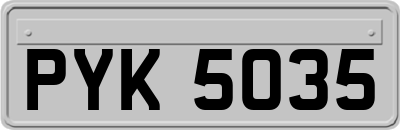 PYK 5035